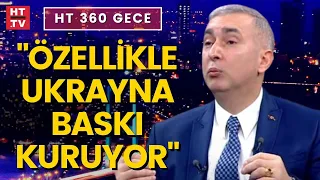 HT TV

HT 360 GECE

"ÖZELLİKLE UKRAYNA BASKI KURUYOR"